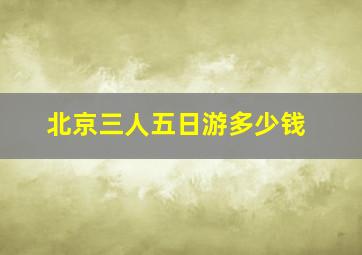 北京三人五日游多少钱